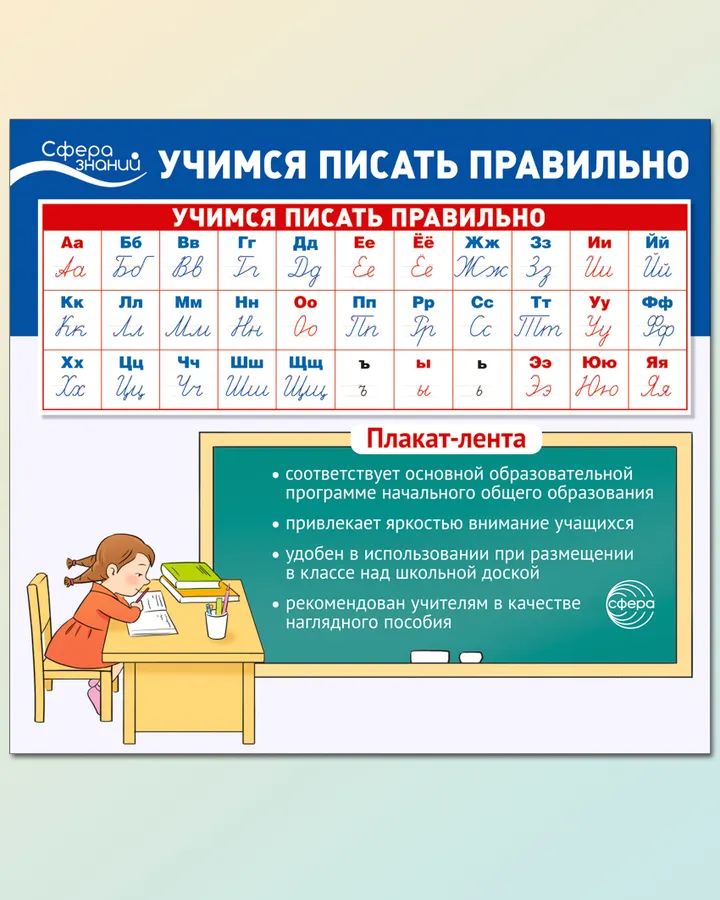 Сфера знаний

УЧИМСЯ ПИСАТЬ ПРАВИЛЬНО

УЧИМСЯ ПИСАТЬ ПРАВИЛЬНО

| Аа | Бб | Вв | Гг | Дд | Ее | Ёё | Жж | Зз | Ии | Йй |
|---|---|---|---|---|---|---|---|---|---|---|
| Аа | Бб | Вв | Гг | Дд | Ее | Ёё | Жж | Зз | Ии | Йй |
| Кк | Лл | Мм | Нн | Оо | Пп | Рр | Сс | Тт | Уу | Фф |
| Кк | Лл | Мм | Нн | Оо | Пп | Рр | Сс | Тт | Уу | Фф |
| Хх | Цц | Чч | Шш | Щщ | ъ | ы | ь | Ээ | Юю | Яя |
| Хх | Цц | Чч | Шш | Щщ | ъ | ы | ь | Ээ | Юю | Яя |

Плакат-лента

• соответствует основной образовательной программе начального общего образования
• привлекает яркостью внимание учащихся
• удобен в использовании при размещении в классе над школьной доской
• рекомендован учителям в качестве наглядного пособия

сфера